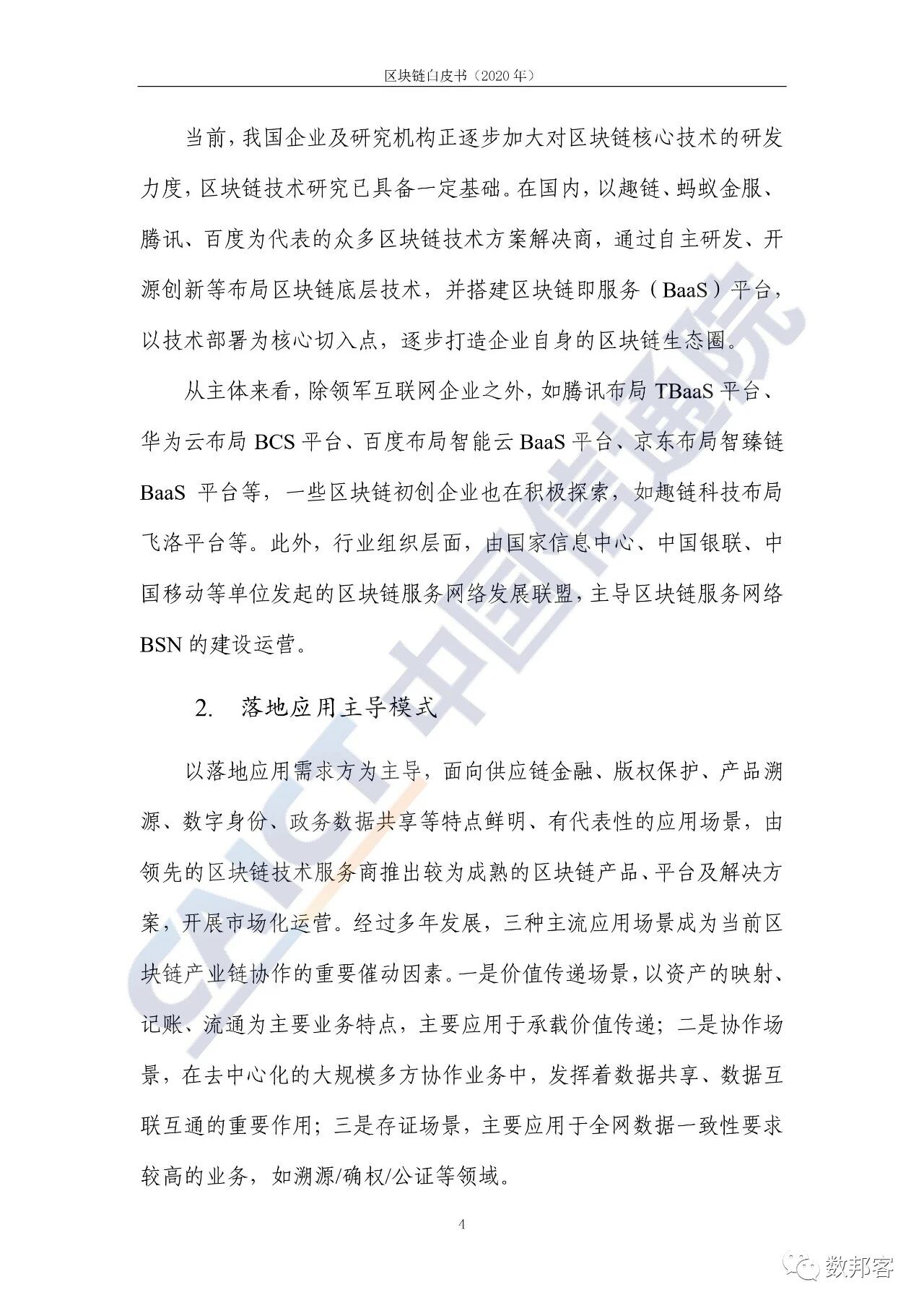 区块链白皮书（2020 年）

当前，我国企业及研究机构正逐步加大对区块链核心技术的研发力度，区块链技术研究已具备一定基础。在国内，以趣链、蚂蚁金服、腾讯、百度为代表的众多区块链技术方案解决商，通过自主研发、开源创新等布局区块链底层技术，并搭建区块链即服务（BaaS）平台，以技术部署为核心切入点，逐步打造企业自身的区块链生态圈。

从主体来看，除领军互联网企业之外，如腾讯布局 TBaaS 平台、华为云布局 BCS 平台、百度布局智能云 BaaS 平台、京东布局智臻链 BaaS 平台等，一些区块链初创企业也在积极探索，如趣链科技布局飞洛平台等。此外，行业组织层面，由国家信息中心、中国银联、中国移动等单位发起的区块链服务网络发展联盟，主导区块链服务网络 BSN 的建设运营。

2. 落地应用主导模式

以落地应用需求方为主导，面向供应链金融、版权保护、产品溯源、数字身份、政务数据共享等特点鲜明、有代表性的应用场景，由领先的区块链技术服务商推出较为成熟的区块链产品、平台及解决方案，开展市场化运营。经过多年发展，三种主流应用场景成为当前区块链产业链协作的重要催动因素。一是价值传递场景，以资产的映射、记账、流通为主要业务特点，主要应用于承载价值传递；二是协作场景，在去中心化的大规模多方协作业务中，发挥着数据共享、数据互联互通的重要作用；三是存证场景，主要应用于全网数据一致性要求较高的业务，如溯源/确权/公证等领域。

4

CAICT 中国信通院

数邦客